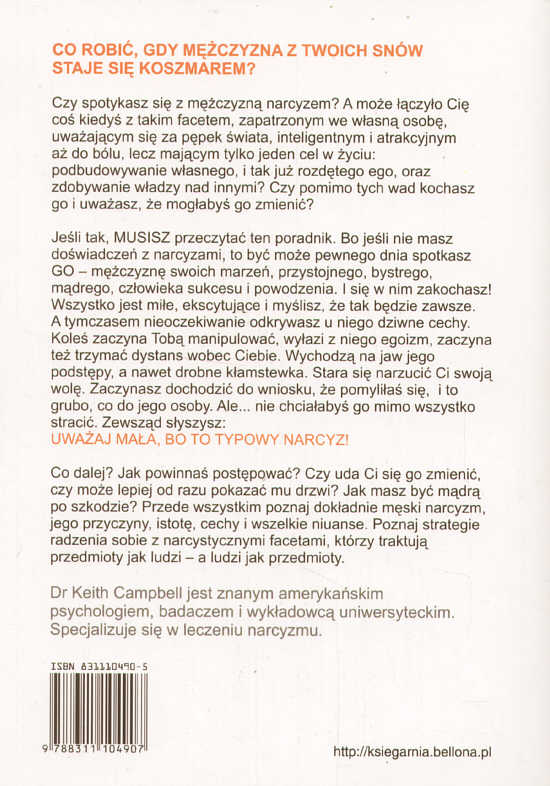 CO ROBIĆ, GDY MĘŻCZYZNA Z TWOICH SNÓW STAJE SIĘ KOSZMAREM?

Czy spotykasz się z mężczyzną narcyzem? A może łączyło Cię coś kiedyś z takim facetem, zapatrzonym we własną osobę, uważającym się za pępek świata, inteligentnym i atrakcyjnym aż do bólu, lecz mającym tylko jeden cel w życiu: podbudowywanie własnego, i tak już rozdętego ego, oraz zdobywanie władzy nad innymi? Czy pomimo tych wad kochasz go i uważasz, że mogłabyś go zmienić?

Jeśli tak, MUSISZ przeczytać ten poradnik. Bo jeśli nie masz doświadczeń z narcyzami, to być może pewnego dnia spotkasz GO – mężczyznę swoich marzeń, przystojnego, bystrego, mądrego, człowieka sukcesu i powodzenia. I się w nim zakochasz! Wszystko jest miłe, ekscytujące i myślisz, że tak będzie zawsze. A tymczasem nieoczekiwanie odkrywasz u niego dziwne cechy. Koleś zaczyna Tobą manipulować, wyłazi z niego egoizm, zaczyna też trzymać dystans wobec Ciebie. Wychodzą na jaw jego podstępy, a nawet drobne kłamstewka. Stara się narzucić Ci swoją wolę. Zaczynasz dochodzić do wniosku, że pomyliłaś się, i to grubo, co do jego osoby. Ale... nie chciałabyś go mimo wszystko stracić. Zewsząd słyszysz:
UWAŻAJ MAŁA, BO TO TYPOWY NARCYZ!

Co dalej? Jak powinnaś postępować? Czy uda Ci się go zmienić, czy może lepiej od razu pokazać mu drzwi? Jak masz być mądrą po szkodzie? Przede wszystkim poznaj dokładnie męski narcyzm, jego przyczyny, istotę, cechy i wszelkie niuanse. Poznaj strategie radzenia sobie z narcystycznymi facetami, którzy traktują przedmioty jak ludzi – a ludzi jak przedmioty.

Dr Keith Campbell jest znanym amerykańskim psychologiem, badaczem i wykładowcą uniwersyteckim. Specjalizuje się w leczeniu narcyzmu.

ISBN 831110490-5

9 788311 104907

http://ksiegarnia.bellona.pl